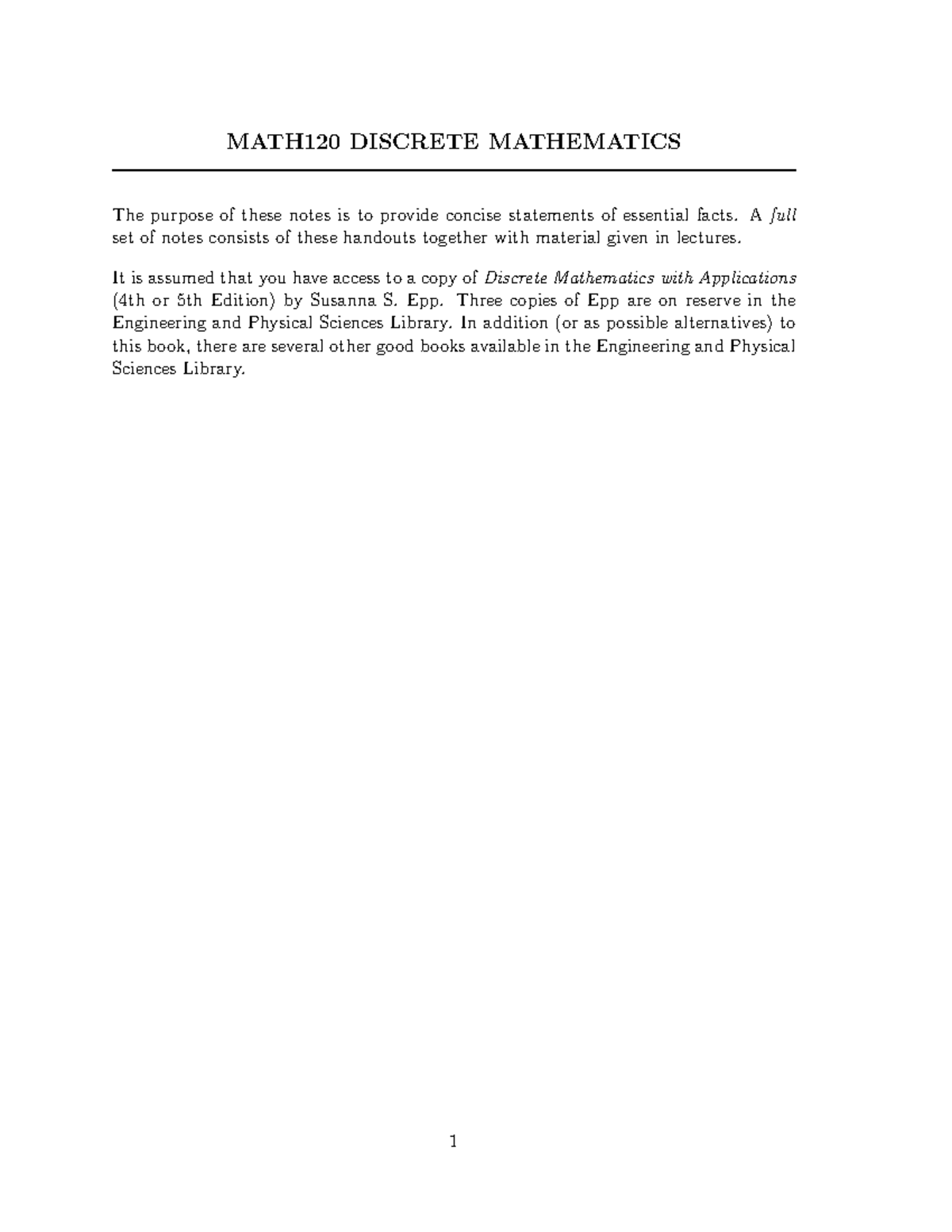 MATH120 DISCRETE MATHEMATICS

The purpose of these notes is to provide concise statements of essential facts. A full set of notes consists of these handouts together with material given in lectures.

It is assumed that you have access to a copy of Discrete Mathematics with Applications (4th or 5th Edition) by Susanna S. Epp. Three copies of Epp are on reserve in the Engineering and Physical Sciences Library. In addition (or as possible alternatives) to this book, there are several other good books available in the Engineering and Physical Sciences Library.

1